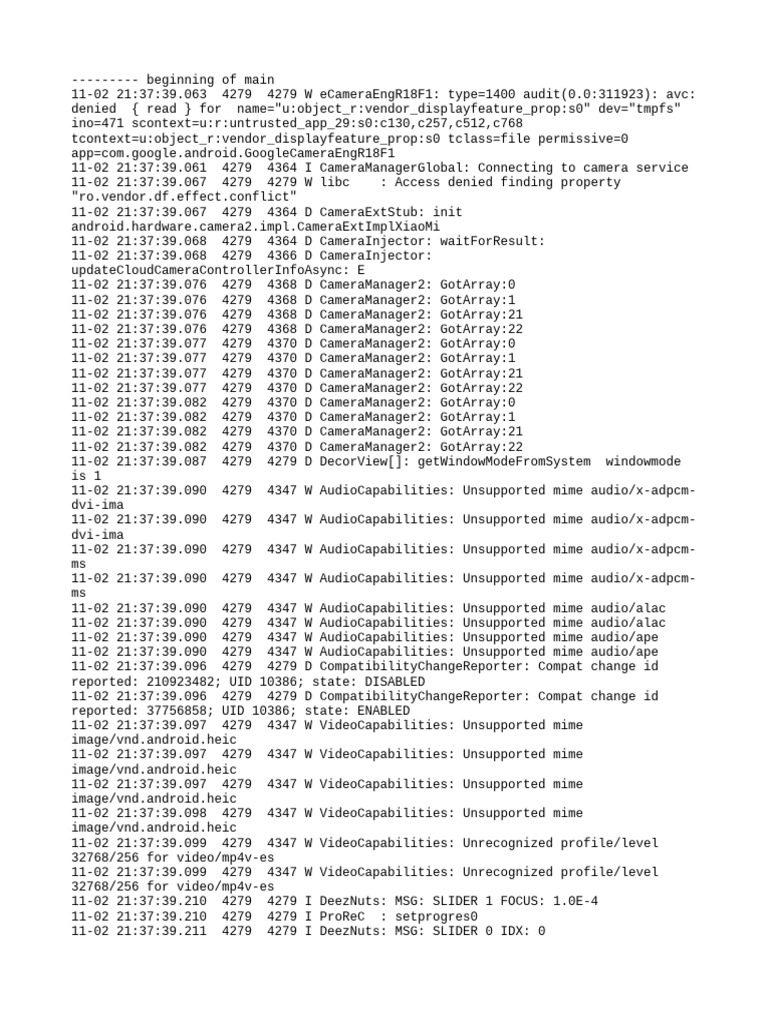 --------- beginning of main
11-02 21:37:39.063  4279  4279 W eCameraEngR18F1: type=1400 audit(0.0:311923): avc: denied  { read } for  name="u:object_r:vendor_displayfeature_prop:s0" dev="tmpfs" ino=471 scontext=u:r:untrusted_app_29:s0:c130,c257,c512,c768 tcontext=u:object_r:vendor_displayfeature_prop:s0 tclass=file permissive=0 app=com.google.android.GoogleCameraEngR18F1
11-02 21:37:39.061  4279  4364 I CameraManagerGlobal: Connecting to camera service
11-02 21:37:39.067  4279  4279 W libc    : Access denied finding property "ro.vendor.df.effect.conflict"
11-02 21:37:39.067  4279  4364 D CameraExtStub: init android.hardware.camera2.impl.CameraExtImplXiaoMi
11-02 21:37:39.068  4279  4364 D CameraInjector: waitForResult:
11-02 21:37:39.068  4279  4366 D CameraInjector: updateCloudCameraControllerInfoAsync: E
11-02 21:37:39.076  4279  4368 D CameraManager2: GotArray:0
11-02 21:37:39.076  4279  4368 D CameraManager2: GotArray:1
11-02 21:37:39.076  4279  4368 D CameraManager2: GotArray:21
11-02 21:37:39.076  4279  4368 D CameraManager2: GotArray:22
11-02 21:37:39.077  4279  4370 D CameraManager2: GotArray:0
11-02 21:37:39.077  4279  4370 D CameraManager2: GotArray:1
11-02 21:37:39.077  4279  4370 D CameraManager2: GotArray:21
11-02 21:37:39.077  4279  4370 D CameraManager2: GotArray:22
11-02 21:37:39.082  4279  4370 D CameraManager2: GotArray:0
11-02 21:37:39.082  4279  4370 D CameraManager2: GotArray:1
11-02 21:37:39.082  4279  4370 D CameraManager2: GotArray:21
11-02 21:37:39.082  4279  4370 D CameraManager2: GotArray:22
11-02 21:37:39.087  4279  4279 D DecorView[]: getWindowModeFromSystem  windowmode is 1
11-02 21:37:39.090  4279  4347 W AudioCapabilities: Unsupported mime audio/x-adpcm-dvi-ima
11-02 21:37:39.090  4279  4347 W AudioCapabilities: Unsupported mime audio/x-adpcm-dvi-ima
11-02 21:37:39.090  4279  4347 W AudioCapabilities: Unsupported mime audio/x-adpcm-ms
11-02 21:37:39.090  4279  4347 W AudioCapabilities: Unsupported mime audio/x-adpcm-ms
11-02 21:37:39.090  4279  4347 W AudioCapabilities: Unsupported mime audio/alac
11-02 21:37:39.090  4279  4347 W AudioCapabilities: Unsupported mime audio/alac
11-02 21:37:39.090  4279  4347 W AudioCapabilities: Unsupported mime audio/ape
11-02 21:37:39.090  4279  4347 W AudioCapabilities: Unsupported mime audio/ape
11-02 21:37:39.096  4279  4279 D CompatibilityChangeReporter: Compat change id reported: 210923482; UID 10386; state: DISABLED
11-02 21:37:39.096  4279  4279 D CompatibilityChangeReporter: Compat change id reported: 37756858; UID 10386; state: ENABLED
11-02 21:37:39.097  4279  4347 W VideoCapabilities: Unsupported mime image/vnd.android.heic
11-02 21:37:39.097  4279  4347 W VideoCapabilities: Unsupported mime image/vnd.android.heic
11-02 21:37:39.097  4279  4347 W VideoCapabilities: Unsupported mime image/vnd.android.heic
11-02 21:37:39.098  4279  4347 W VideoCapabilities: Unsupported mime image/vnd.android.heic
11-02 21:37:39.099  4279  4347 W VideoCapabilities: Unrecognized profile/level 32768/256 for video/mp4v-es
11-02 21:37:39.099  4279  4347 W VideoCapabilities: Unrecognized profile/level 32768/256 for video/mp4v-es
11-02 21:37:39.210  4279  4279 I DeezNuts: MSG: SLIDER 1 FOCUS: 1.0E-4
11-02 21:37:39.210  4279  4279 I ProReC  : setprogres0
11-02 21:37:39.211  4279  4279 I DeezNuts: MSG: SLIDER 0 IDX: 0